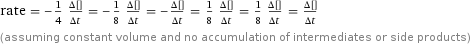 rate $= -\frac{1}{4} \frac{\Delta[]}{\Delta t} = -\frac{1}{8} \frac{\Delta[]}{\Delta t} = -\frac{\Delta[]}{\Delta t} = \frac{1}{8} \frac{\Delta[]}{\Delta t} = \frac{1}{8} \frac{\Delta[]}{\Delta t} = \frac{\Delta[]}{\Delta t}$

(assuming constant volume and no accumulation of intermediates or side products)